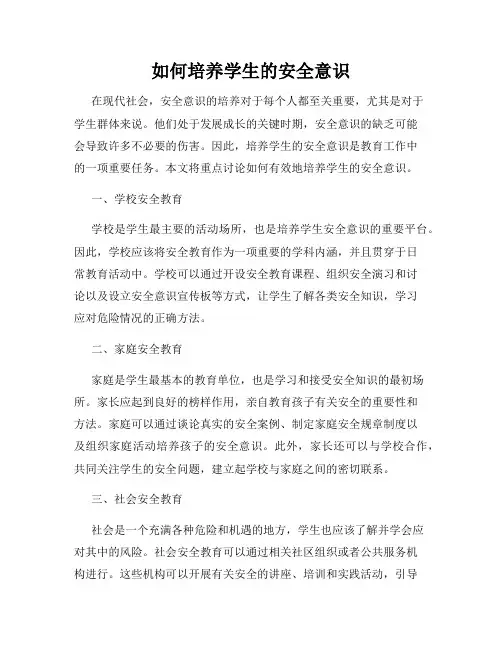 如何培养学生的安全意识

在现代社会，安全意识的培养对于每个人都至关重要，尤其是对于学生群体来说。他们处于发展成长的关键时期，安全意识的缺乏可能会导致许多不必要的伤害。因此，培养学生的安全意识是教育工作中的一项重要任务。本文将重点讨论如何有效地培养学生的安全意识。

一、学校安全教育

学校是学生最主要的活动场所，也是培养学生安全意识的重要平台。因此，学校应该将安全教育作为一项重要的学科内涵，并且贯穿于日常教育活动中。学校可以通过开设安全教育课程、组织安全演习和讨论以及设立安全意识宣传板等方式，让学生了解各类安全知识，学习应对危险情况的正确方法。

二、家庭安全教育

家庭是学生最基本的教育单位，也是学习和接受安全知识的最初场所。家长应起到良好的榜样作用，亲自教育孩子有关安全的重要性和方法。家庭可以通过谈论真实的安全案例、制定家庭安全规章制度以及组织家庭活动培养孩子的安全意识。此外，家长还可以与学校合作，共同关注学生的安全问题，建立起学校与家庭之间的密切联系。

三、社会安全教育

社会是一个充满各种危险和机遇的地方，学生也应该了解并学会应对其中的风险。社会安全教育可以通过相关社区组织或者公共服务机构进行。这些机构可以开展有关安全的讲座、培训和实践活动，引导